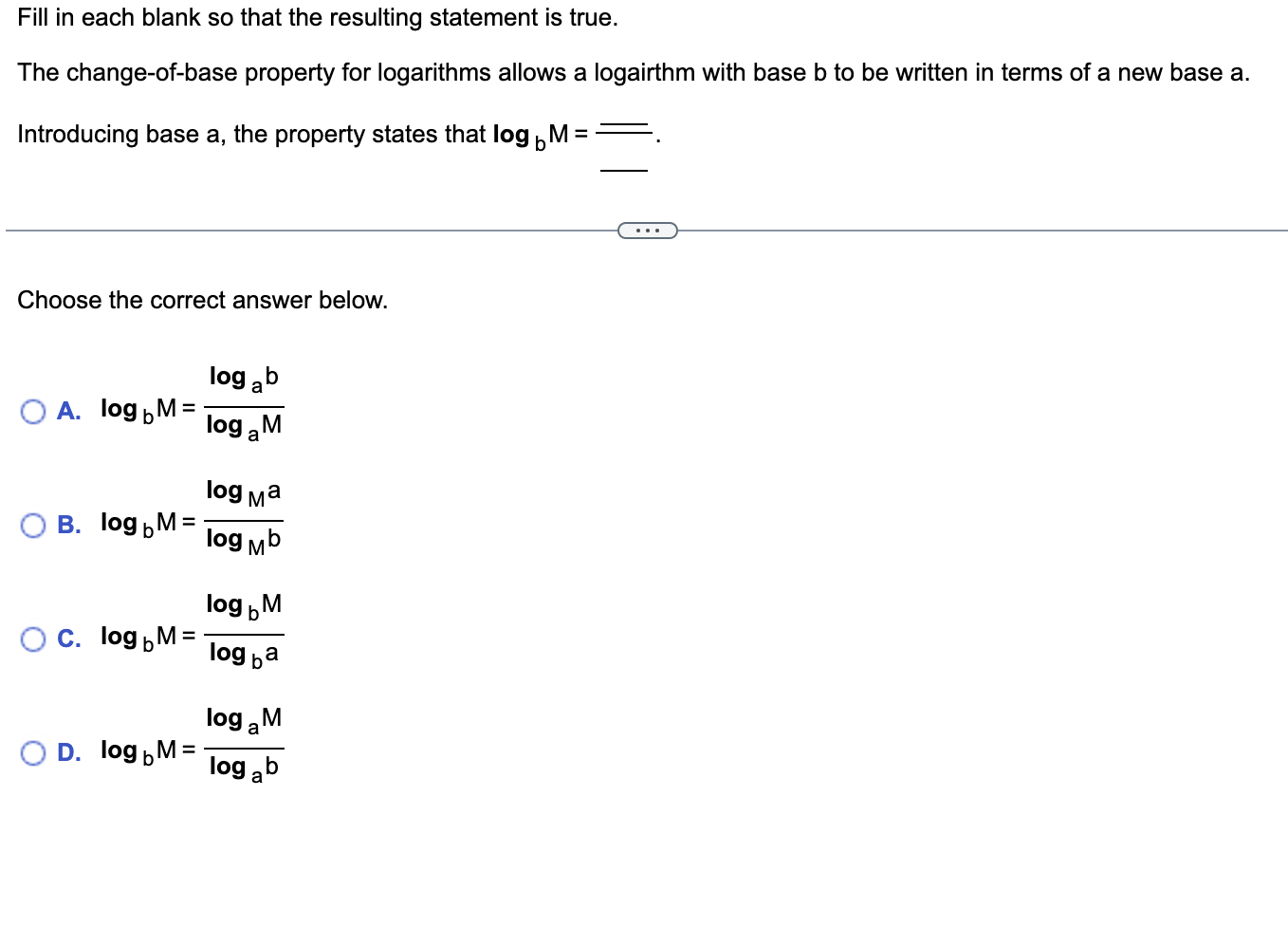 Fill in each blank so that the resulting statement is true.

The change-of-base property for logarithms allows a logairthm with base b to be written in terms of a new base a.

Introducing base a, the property states that $\log_b M = \frac{\_\_\_}{\_\_\_}$.

...

Choose the correct answer below.

A. $\log_b M = \frac{\log_a b}{\log_a M}$

B. $\log_b M = \frac{\log_M a}{\log_M b}$

C. $\log_b M = \frac{\log_b M}{\log_b a}$

D. $\log_b M = \frac{\log_a M}{\log_a b}$